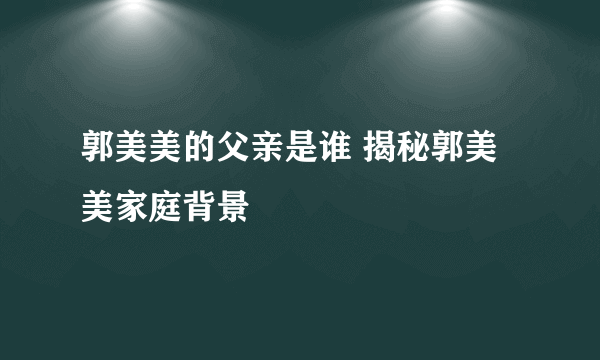 郭美美的父亲是谁 揭秘郭美美家庭背景